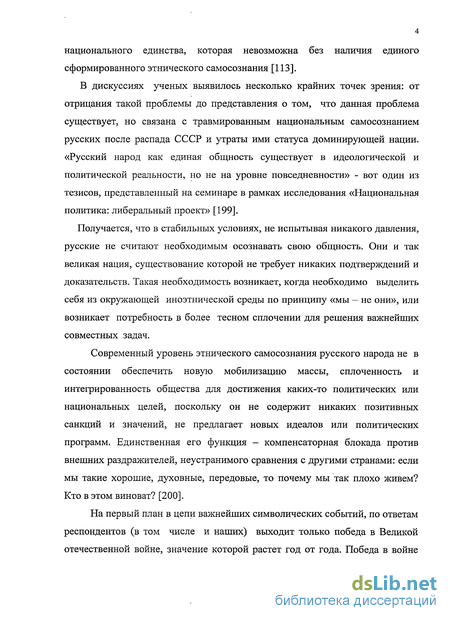 4

национального единства, которая невозможна без наличия единого сформированного этнического самосознания [113].

В дискуссиях ученых выявилось несколько крайних точек зрения: от отрицания такой проблемы до представления о том, что данная проблема существует, но связана с травмированным национальным самосознанием русских после распада СССР и утраты ими статуса доминирующей нации. «Русский народ как единая общность существует в идеологической и политической реальности, но не на уровне повседневности» - вот один из тезисов, представленный на семинаре в рамках исследования «Национальная политика: либеральный проект» [199].

Получается, что в стабильных условиях, не испытывая никакого давления, русские не считают необходимым осознавать свою общность. Они и так великая нация, существование которой не требует никаких подтверждений и доказательств. Такая необходимость возникает, когда необходимо выделить себя из окружающей иноэтнической среды по принципу «мы – не они», или возникает потребность в более тесном сплочении для решения важнейших совместных задач.

Современный уровень этнического самосознания русского народа не в состоянии обеспечить новую мобилизацию массы, сплоченность и интегрированность общества для достижения каких-то политических или национальных целей, поскольку он не содержит никаких позитивных санкций и значений, не предлагает новых идеалов или политических программ. Единственная его функция – компенсаторная блокада против внешних раздражителей, неустранимого сравнения с другими странами: если мы такие хорошие, духовные, передовые, то почему мы так плохо живем? Кто в этом виноват? [200].

На первый план в цепи важнейших символических событий, по ответам респондентов (в том числе и наших) выходит только победа в Великой отечественной войне, значение которой растет год от года. Победа в войне

dsLib.net
библиотека диссертаций